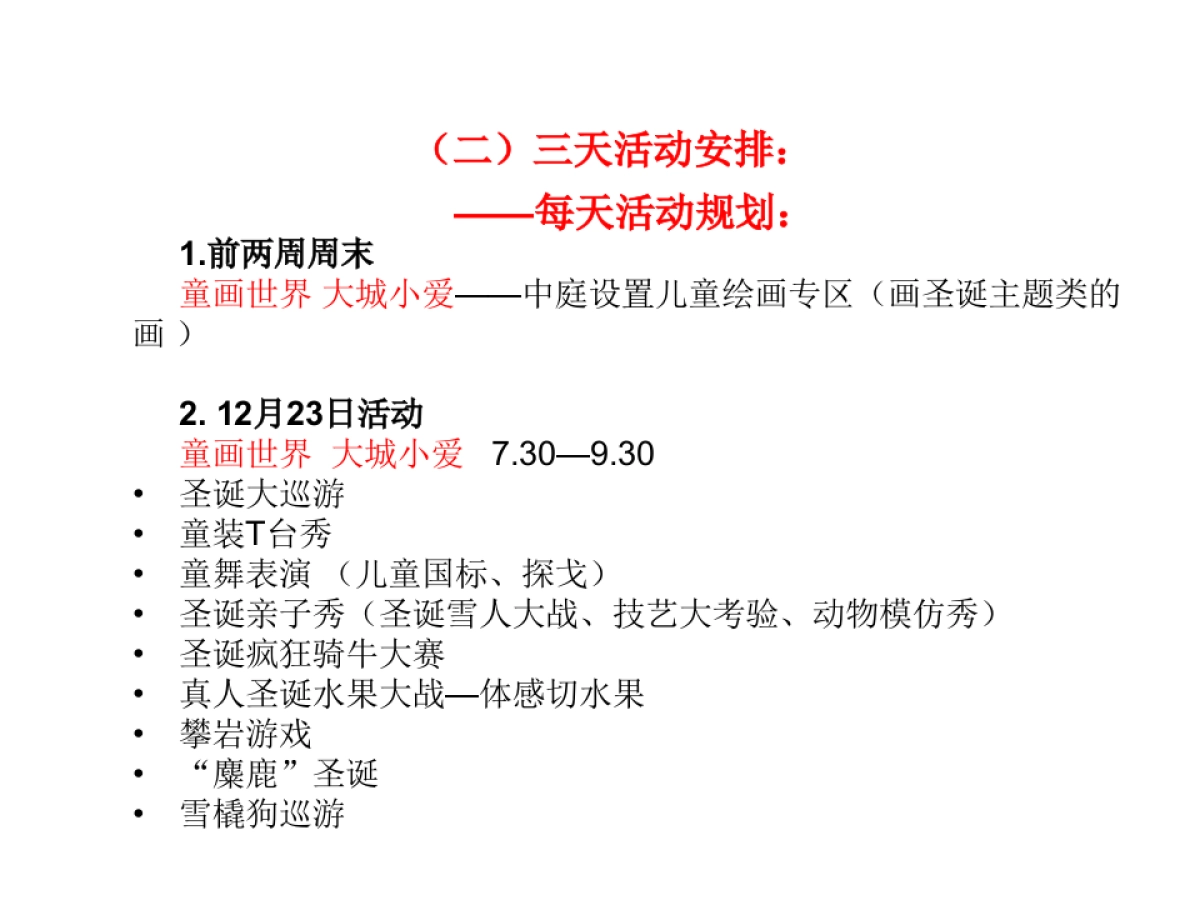 （二）三天活动安排：
——每天活动规划：

1.前两周周末
童画世界 大城小爱——中庭设置儿童绘画专区（画圣诞主题类的画 ）

2. 12月23日活动
童画世界 大城小爱 7.30—9.30
• 圣诞大巡游
• 童装T台秀
• 童舞表演 （儿童国标、探戈）
• 圣诞亲子秀（圣诞雪人大战、技艺大考验、动物模仿秀）
• 圣诞疯狂骑牛大赛
• 真人圣诞水果大战—体感切水果
• 攀岩游戏
• “麋鹿”圣诞
• 雪橇狗巡游